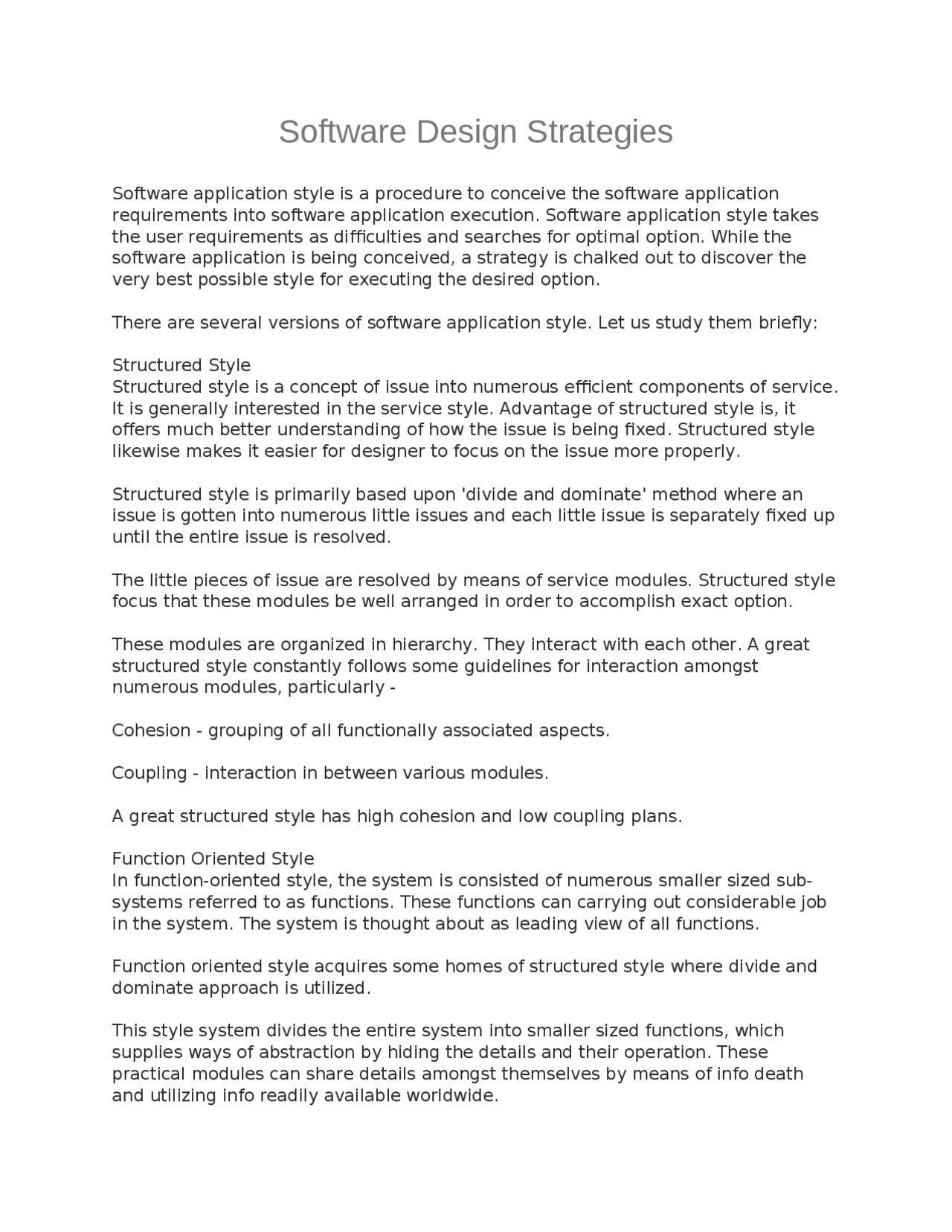 Software Design Strategies

Software application style is a procedure to conceive the software application requirements into software application execution. Software application style takes the user requirements as difficulties and searches for optimal option. While the software application is being conceived, a strategy is chalked out to discover the very best possible style for executing the desired option.

There are several versions of software application style. Let us study them briefly:

Structured Style
Structured style is a concept of issue into numerous efficient components of service. It is generally interested in the service style. Advantage of structured style is, it offers much better understanding of how the issue is being fixed. Structured style likewise makes it easier for designer to focus on the issue more properly.

Structured style is primarily based upon 'divide and dominate' method where an issue is gotten into numerous little issues and each little issue is separately fixed up until the entire issue is resolved.

The little pieces of issue are resolved by means of service modules. Structured style focus that these modules be well arranged in order to accomplish exact option.

These modules are organized in hierarchy. They interact with each other. A great structured style constantly follows some guidelines for interaction amongst numerous modules, particularly -

Cohesion - grouping of all functionally associated aspects.

Coupling - interaction in between various modules.

A great structured style has high cohesion and low coupling plans.

Function Oriented Style
In function-oriented style, the system is consisted of numerous smaller sized sub-systems referred to as functions. These functions can carrying out considerable job in the system. The system is thought about as leading view of all functions.

Function oriented style acquires some homes of structured style where divide and dominate approach is utilized.

This style system divides the entire system into smaller sized functions, which supplies ways of abstraction by hiding the details and their operation. These practical modules can share details amongst themselves by means of info death and utilizing info readily available worldwide.